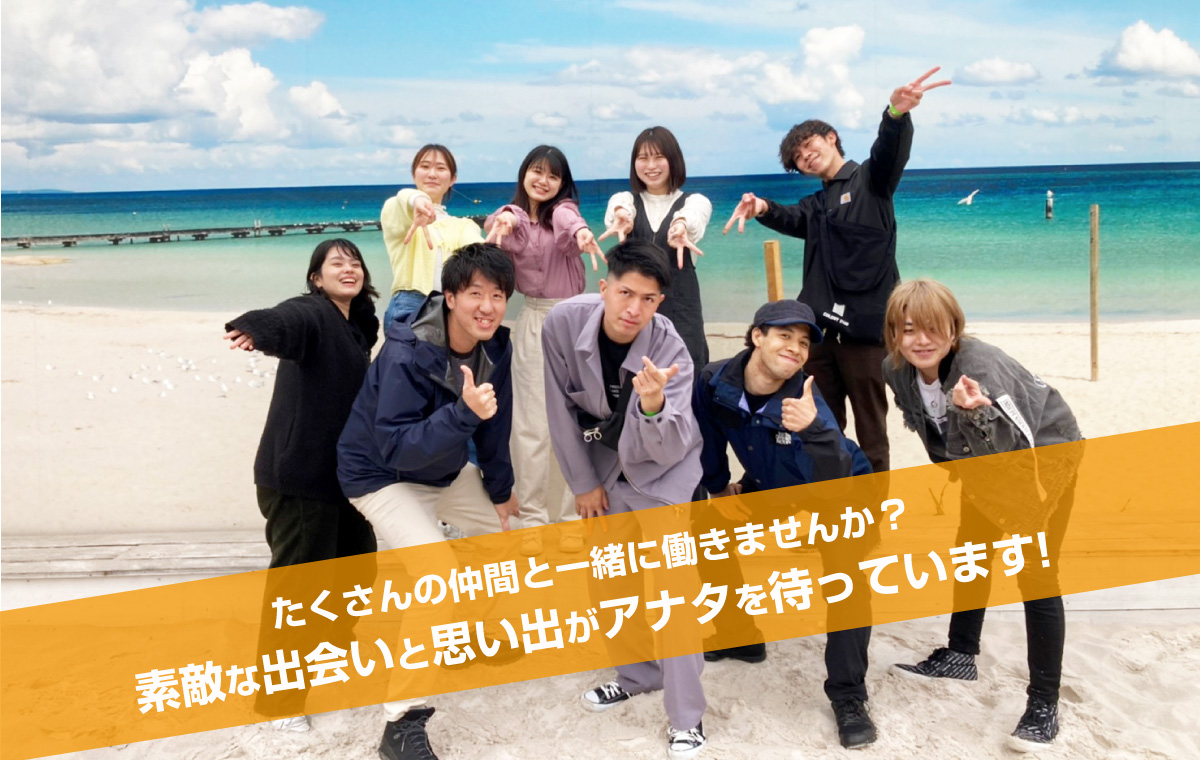 たくさんの仲間と一緒に働きませんか？
素敵な出会いと思い出がアナタを待っています!